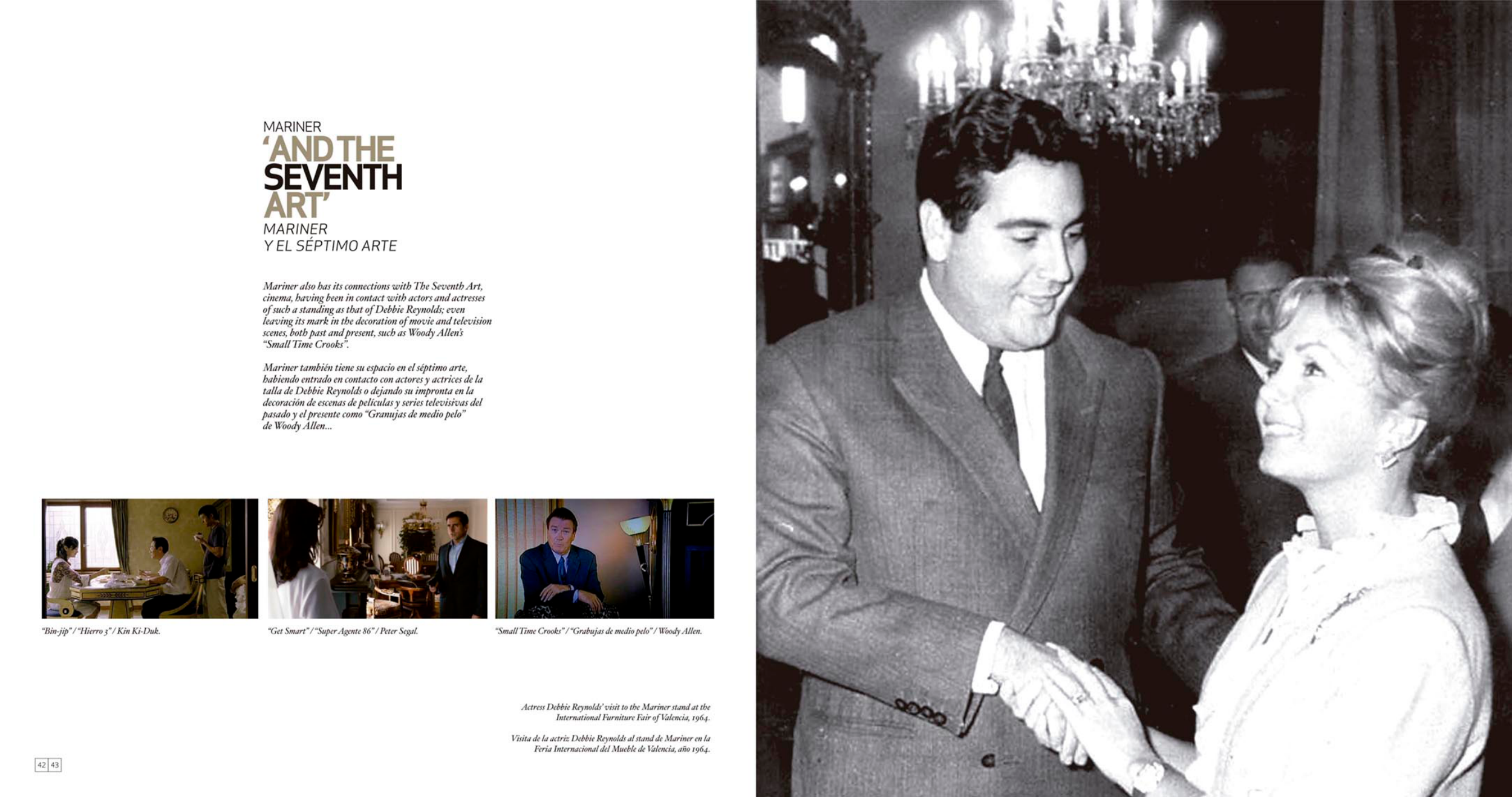 MARINER
'AND THE
SEVENTH
ART'
MARINER
Y EL SÉPTIMO ARTE

Mariner also has its connections with The Seventh Art, cinema, having been in contact with actors and actresses of such a standing as that of Debbie Reynolds; even leaving its mark in the decoration of movie and television scenes, both past and present, such as Woody Allen's "Small Time Crooks".

Mariner también tiene su espacio en el séptimo arte, habiendo entrado en contacto con actores y actrices de la talla de Debbie Reynolds o dejando su impronta en la decoración de escenas de películas y series televisivas del pasado y el presente como "Granujas de medio pelo" de Woody Allen...

"Bin-jip" / "Hierro 3" / Kin Ki-Duk.

"Get Smart" / "Super Agente 86" / Peter Segal.

"Small Time Crooks" / "Grabujas de medio pelo" / Woody Allen.

Actress Debbie Reynolds' visit to the Mariner stand at the International Furniture Fair of Valencia, 1964.

Visita de la actriz Debbie Reynolds al stand de Mariner en la Feria Internacional del Mueble de Valencia, año 1964.

42 43